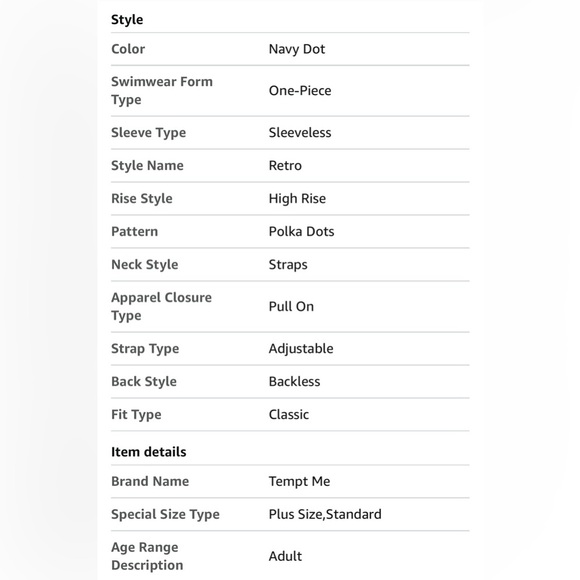 Style

| | |
|---|---|
| Color | Navy Dot |
| Swimwear Form Type | One-Piece |
| Sleeve Type | Sleeveless |
| Style Name | Retro |
| Rise Style | High Rise |
| Pattern | Polka Dots |
| Neck Style | Straps |
| Apparel Closure Type | Pull On |
| Strap Type | Adjustable |
| Back Style | Backless |
| Fit Type | Classic |

Item details

| | |
|---|---|
| Brand Name | Tempt Me |
| Special Size Type | Plus Size,Standard |
| Age Range Description | Adult |